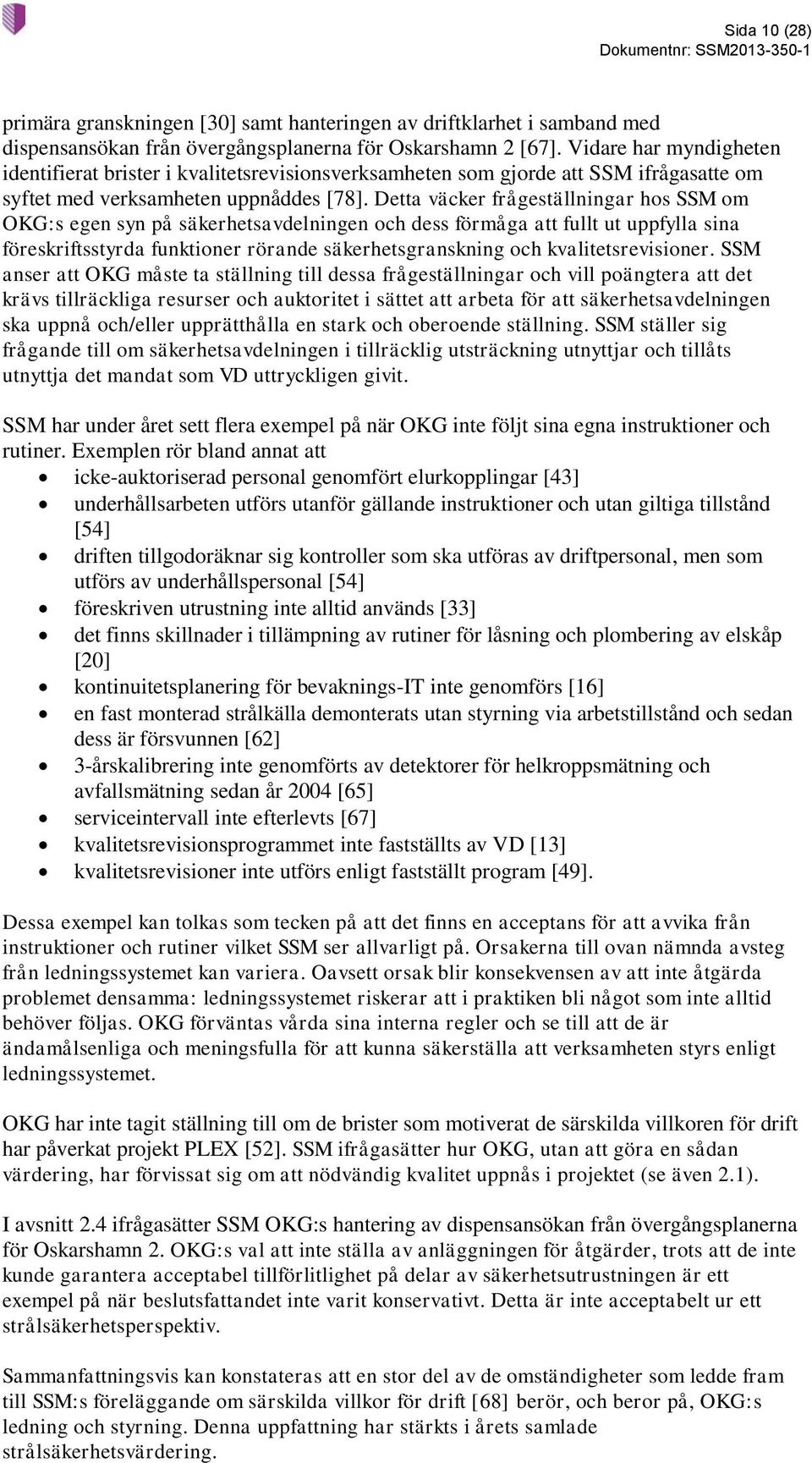 Sida 10 (28)
Dokumentnr: SSM2013-350-1

primära granskningen [30] samt hanteringen av driftklarhet i samband med dispensansökan från övergångsplanerna för Oskarshamn 2 [67]. Vidare har myndigheten identifierat brister i kvalitetsrevisionsverksamheten som gjorde att SSM ifrågasatte om syftet med verksamheten uppnåddes [78]. Detta väcker frågeställningar hos SSM om OKG:s egen syn på säkerhetsavdelningen och dess förmåga att fullt ut uppfylla sina föreskriftsstyrda funktioner rörande säkerhetsgranskning och kvalitetsrevisioner. SSM anser att OKG måste ta ställning till dessa frågeställningar och vill poängtera att det krävs tillräckliga resurser och auktoritet i sättet att arbeta för att säkerhetsavdelningen ska uppnå och/eller upprätthålla en stark och oberoende ställning. SSM ställer sig frågande till om säkerhetsavdelningen i tillräcklig utsträckning utnyttjar och tillåts utnyttja det mandat som VD uttryckligen givit.

SSM har under året sett flera exempel på när OKG inte följt sina egna instruktioner och rutiner. Exemplen rör bland annat att
• icke-auktoriserad personal genomfört elurkopplingar [43]
• underhållsarbeten utförs utanför gällande instruktioner och utan giltiga tillstånd [54]
• driften tillgodoräknar sig kontroller som ska utföras av driftpersonal, men som utförs av underhållspersonal [54]
• föreskriven utrustning inte alltid används [33]
• det finns skillnader i tillämpning av rutiner för låsning och plombering av elskåp [20]
• kontinuitetsplanering för bevaknings-IT inte genomförs [16]
• en fast monterad strålkälla demonterats utan styrning via arbetstillstånd och sedan dess är försvunnen [62]
• 3-årskalibrering inte genomförts av detektorer för helkroppsmätning och avfallsmätning sedan år 2004 [65]
• serviceintervall inte efterlevts [67]
• kvalitetsrevisionsprogrammet inte fastställts av VD [13]
• kvalitetsrevisioner inte utförs enligt fastställt program [49].

Dessa exempel kan tolkas som tecken på att det finns en acceptans för att avvika från instruktioner och rutiner vilket SSM ser allvarligt på. Orsakerna till ovan nämnda avsteg från ledningssystemet kan variera. Oavsett orsak blir konsekvensen av att inte åtgärda problemet densamma: ledningssystemet riskerar att i praktiken bli något som inte alltid behöver följas. OKG förväntas vårda sina interna regler och se till att de är ändamålsenliga och meningsfulla för att kunna säkerställa att verksamheten styrs enligt ledningssystemet.

OKG har inte tagit ställning till om de brister som motiverat de särskilda villkoren för drift har påverkat projekt PLEX [52]. SSM ifrågasätter hur OKG, utan att göra en sådan värdering, har förvissat sig om att nödvändig kvalitet uppnås i projektet (se även 2.1).

I avsnitt 2.4 ifrågasätter SSM OKG:s hantering av dispensansökan från övergångsplanerna för Oskarshamn 2. OKG:s val att inte ställa av anläggningen för åtgärder, trots att de inte kunde garantera acceptabel tillförlitlighet på delar av säkerhetsutrustningen är ett exempel på när beslutsfattandet inte varit konservativt. Detta är inte acceptabelt ur ett strålsäkerhetsperspektiv.

Sammanfattningsvis kan konstateras att en stor del av de omständigheter som ledde fram till SSM:s föreläggande om särskilda villkor för drift [68] berör, och beror på, OKG:s ledning och styrning. Denna uppfattning har stärkts i årets samlade strålsäkerhetsvärdering.